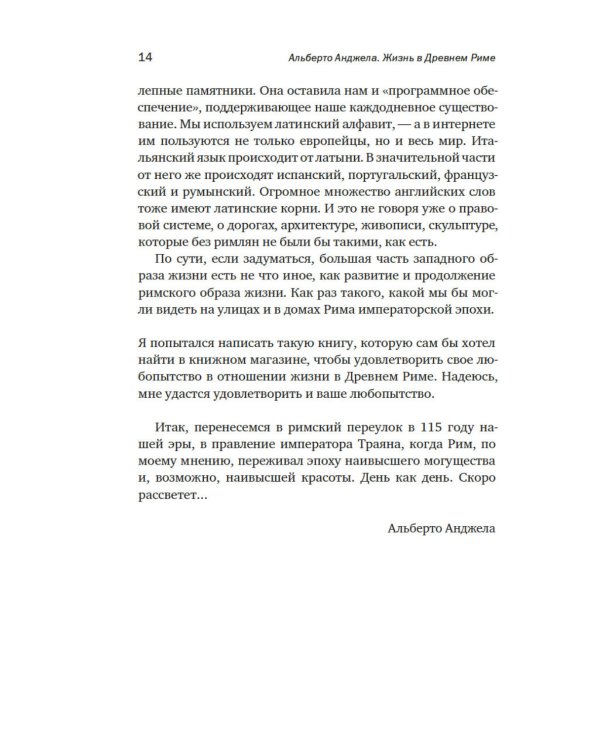 14 Альберто Анджела. Жизнь в Древнем Риме

лепные памятники. Она оставила нам и «программное обеспечение», поддерживающее наше каждодневное существование. Мы используем латинский алфавит, — а в интернете им пользуются не только европейцы, но и весь мир. Итальянский язык происходит от латыни. В значительной части от него же происходят испанский, португальский, французский и румынский. Огромное множество английских слов тоже имеют латинские корни. И это не говоря уже о правовой системе, о дорогах, архитектуре, живописи, скульптуре, которые без римлян не были бы такими, как есть.

По сути, если задуматься, большая часть западного образа жизни есть не что иное, как развитие и продолжение римского образа жизни. Как раз такого, какой мы бы могли видеть на улицах и в домах Рима императорской эпохи.

Я попытался написать такую книгу, которую сам бы хотел найти в книжном магазине, чтобы удовлетворить свое любопытство в отношении жизни в Древнем Риме. Надеюсь, мне удастся удовлетворить и ваше любопытство.

Итак, перенесемся в римский переулок в 115 году нашей эры, в правление императора Траяна, когда Рим, по моему мнению, переживал эпоху наивысшего могущества и, возможно, наивысшей красоты. День как день. Скоро рассветет...

Альберто Анджела